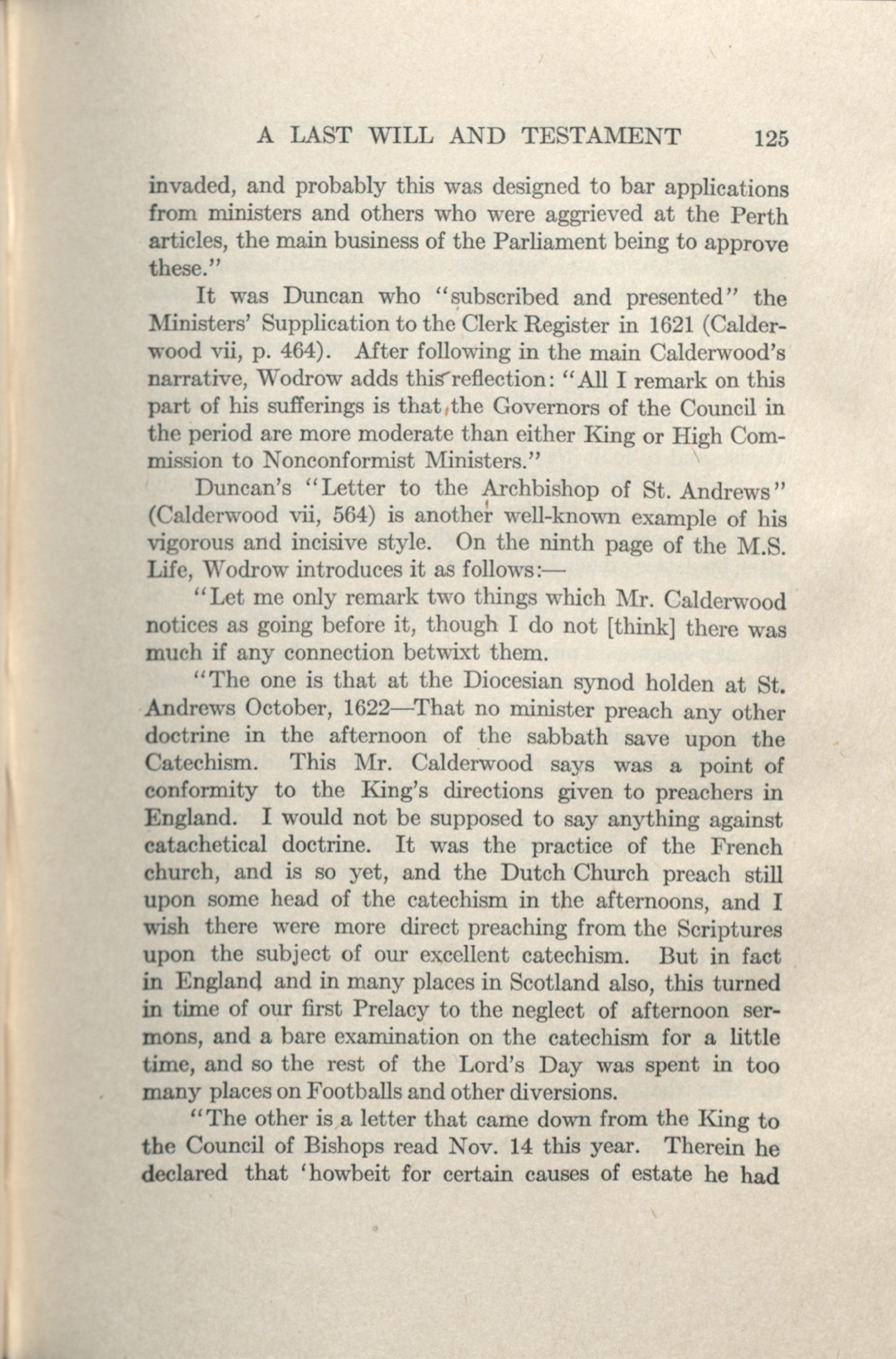 A LAST WILL AND TESTAMENT 125

invaded, and probably this was designed to bar applications from ministers and others who were aggrieved at the Perth articles, the main business of the Parliament being to approve these."

It was Duncan who "subscribed and presented" the Ministers' Supplication to the Clerk Register in 1621 (Calderwood vii, p. 464). After following in the main Calderwood's narrative, Wodrow adds this reflection: "All I remark on this part of his sufferings is that the Governors of the Council in the period are more moderate than either King or High Commission to Nonconformist Ministers."

Duncan's "Letter to the Archbishop of St. Andrews" (Calderwood vii, 564) is another well-known example of his vigorous and incisive style. On the ninth page of the M.S. Life, Wodrow introduces it as follows:—

"Let me only remark two things which Mr. Calderwood notices as going before it, though I do not [think] there was much if any connection betwixt them.

"The one is that at the Diocesian synod holden at St. Andrews October, 1622—That no minister preach any other doctrine in the afternoon of the sabbath save upon the Catechism. This Mr. Calderwood says was a point of conformity to the King's directions given to preachers in England. I would not be supposed to say anything against catachetical doctrine. It was the practice of the French church, and is so yet, and the Dutch Church preach still upon some head of the catechism in the afternoons, and I wish there were more direct preaching from the Scriptures upon the subject of our excellent catechism. But in fact in England and in many places in Scotland also, this turned in time of our first Prelacy to the neglect of afternoon sermons, and a bare examination on the catechism for a little time, and so the rest of the Lord's Day was spent in too many places on Footballs and other diversions.

"The other is a letter that came down from the King to the Council of Bishops read Nov. 14 this year. Therein he declared that 'howbeit for certain causes of estate he had